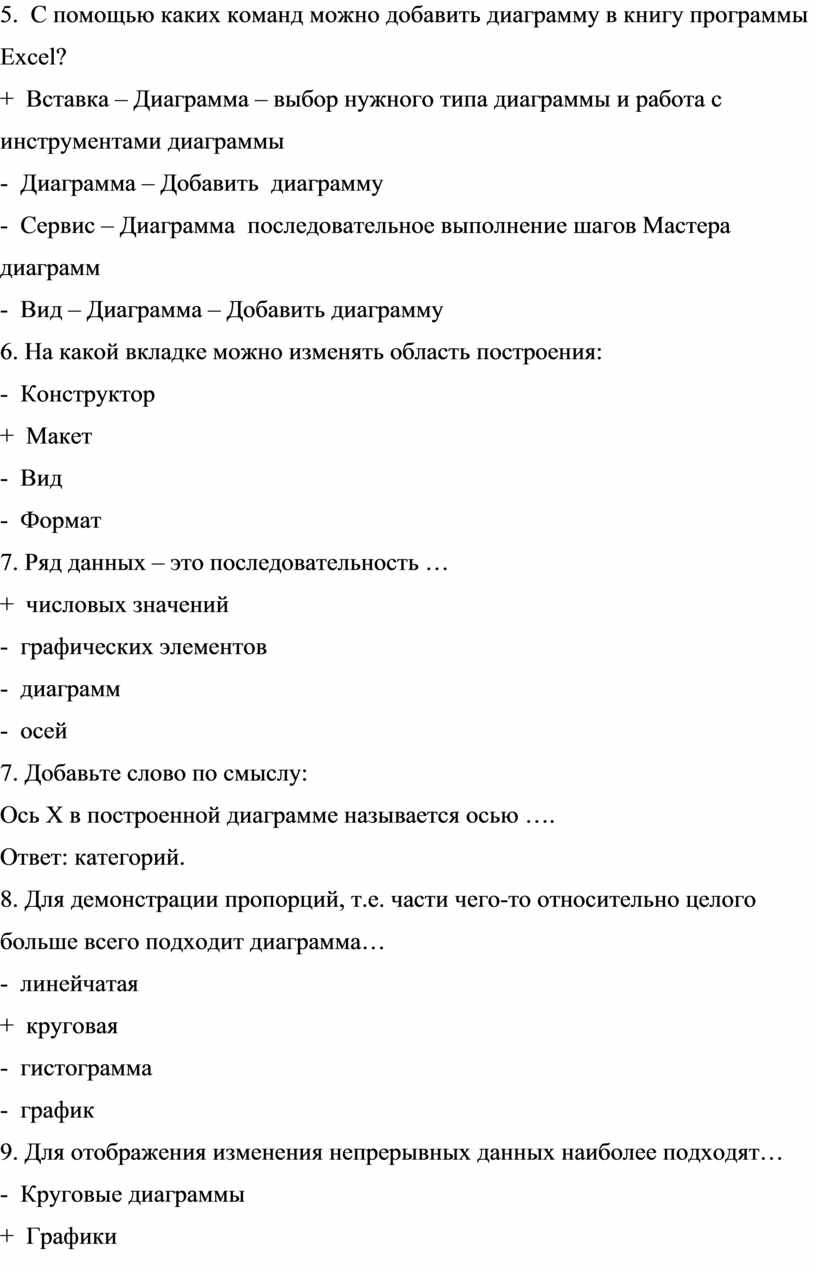 5. С помощью каких команд можно добавить диаграмму в книгу программы Excel?
+ Вставка – Диаграмма – выбор нужного типа диаграммы и работа с инструментами диаграммы
- Диаграмма – Добавить диаграмму
- Сервис – Диаграмма последовательное выполнение шагов Мастера диаграмм
- Вид – Диаграмма – Добавить диаграмму
6. На какой вкладке можно изменять область построения:
- Конструктор
+ Макет
- Вид
- Формат
7. Ряд данных – это последовательность …
+ числовых значений
- графических элементов
- диаграмм
- осей
7. Добавьте слово по смыслу:
Ось X в построенной диаграмме называется осью ….
Ответ: категорий.
8. Для демонстрации пропорций, т.е. части чего-то относительно целого больше всего подходит диаграмма…
- линейчатая
+ круговая
- гистограмма
- график
9. Для отображения изменения непрерывных данных наиболее подходят…
- Круговые диаграммы
+ Графики